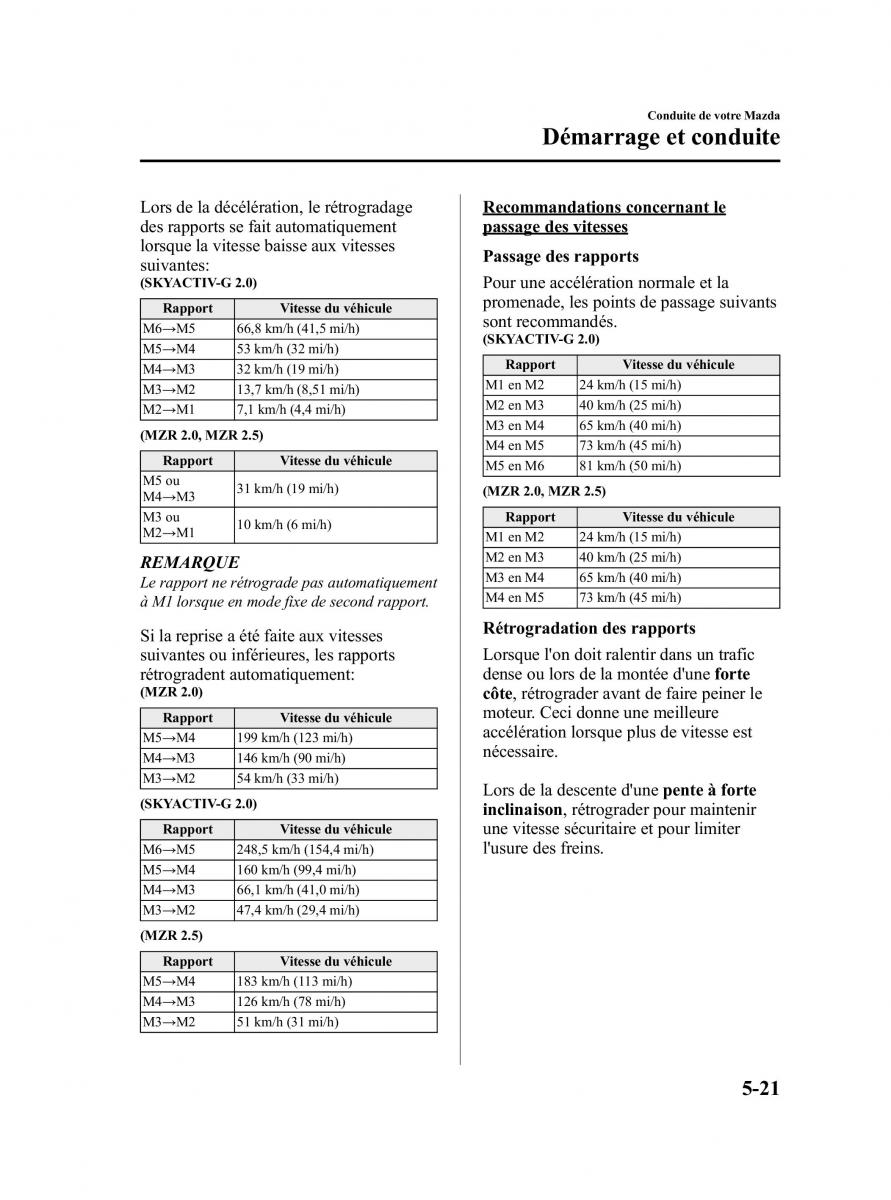 Conduite de votre Mazda
Démarrage et conduite

Lors de la décélération, le rétrogradage des rapports se fait automatiquement lorsque la vitesse baisse aux vitesses suivantes:
(SKYACTIV-G 2.0)

| Rapport | Vitesse du véhicule |
|---|---|
| M6→M5 | 66,8 km/h (41,5 mi/h) |
| M5→M4 | 53 km/h (32 mi/h) |
| M4→M3 | 32 km/h (19 mi/h) |
| M3→M2 | 13,7 km/h (8,51 mi/h) |
| M2→M1 | 7,1 km/h (4,4 mi/h) |

(MZR 2.0, MZR 2.5)

| Rapport | Vitesse du véhicule |
|---|---|
| M5 ou M4→M3 | 31 km/h (19 mi/h) |
| M3 ou M2→M1 | 10 km/h (6 mi/h) |

REMARQUE
Le rapport ne rétrograde pas automatiquement à M1 lorsque en mode fixe de second rapport.

Si la reprise a été faite aux vitesses suivantes ou inférieures, les rapports rétrogradent automatiquement:
(MZR 2.0)

| Rapport | Vitesse du véhicule |
|---|---|
| M5→M4 | 199 km/h (123 mi/h) |
| M4→M3 | 146 km/h (90 mi/h) |
| M3→M2 | 54 km/h (33 mi/h) |

(SKYACTIV-G 2.0)

| Rapport | Vitesse du véhicule |
|---|---|
| M6→M5 | 248,5 km/h (154,4 mi/h) |
| M5→M4 | 160 km/h (99,4 mi/h) |
| M4→M3 | 66,1 km/h (41,0 mi/h) |
| M3→M2 | 47,4 km/h (29,4 mi/h) |

(MZR 2.5)

| Rapport | Vitesse du véhicule |
|---|---|
| M5→M4 | 183 km/h (113 mi/h) |
| M4→M3 | 126 km/h (78 mi/h) |
| M3→M2 | 51 km/h (31 mi/h) |

Recommandations concernant le passage des vitesses

Passage des rapports

Pour une accélération normale et la promenade, les points de passage suivants sont recommandés.
(SKYACTIV-G 2.0)

| Rapport | Vitesse du véhicule |
|---|---|
| M1 en M2 | 24 km/h (15 mi/h) |
| M2 en M3 | 40 km/h (25 mi/h) |
| M3 en M4 | 65 km/h (40 mi/h) |
| M4 en M5 | 73 km/h (45 mi/h) |
| M5 en M6 | 81 km/h (50 mi/h) |

(MZR 2.0, MZR 2.5)

| Rapport | Vitesse du véhicule |
|---|---|
| M1 en M2 | 24 km/h (15 mi/h) |
| M2 en M3 | 40 km/h (25 mi/h) |
| M3 en M4 | 65 km/h (40 mi/h) |
| M4 en M5 | 73 km/h (45 mi/h) |

Rétrogradation des rapports

Lorsque l'on doit ralentir dans un trafic dense ou lors de la montée d'une forte côte, rétrograder avant de faire peiner le moteur. Ceci donne une meilleure accélération lorsque plus de vitesse est nécessaire.

Lors de la descente d'une pente à forte inclinaison, rétrograder pour maintenir une vitesse sécuritaire et pour limiter l'usure des freins.

5-21